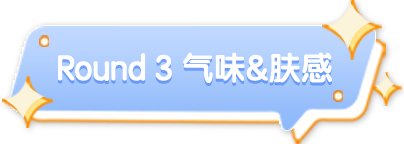 Round 3 气味&肤感